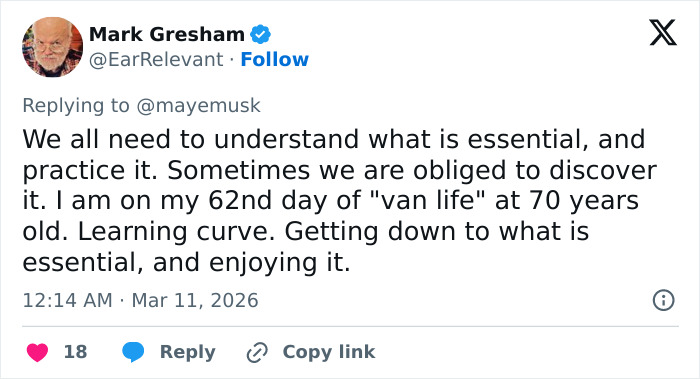 Mark Gresham
@EarRelevant · Follow

Replying to @mayemusk

We all need to understand what is essential, and practice it. Sometimes we are obliged to discover it. I am on my 62nd day of "van life" at 70 years old. Learning curve. Getting down to what is essential, and enjoying it.

12:14 AM · Mar 11, 2026

18 Reply Copy link